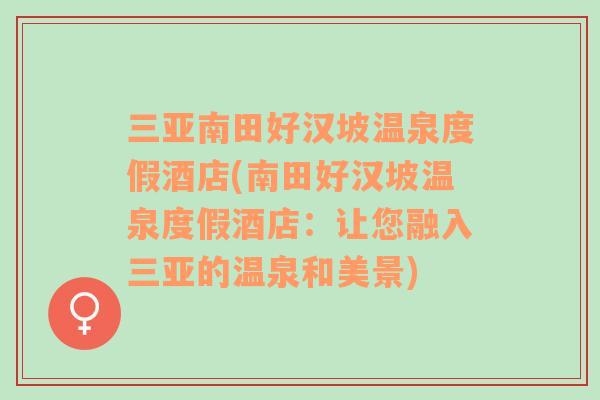 三亚南田好汉坡温泉度假酒店(南田好汉坡温泉度假酒店：让您融入三亚的温泉和美景)